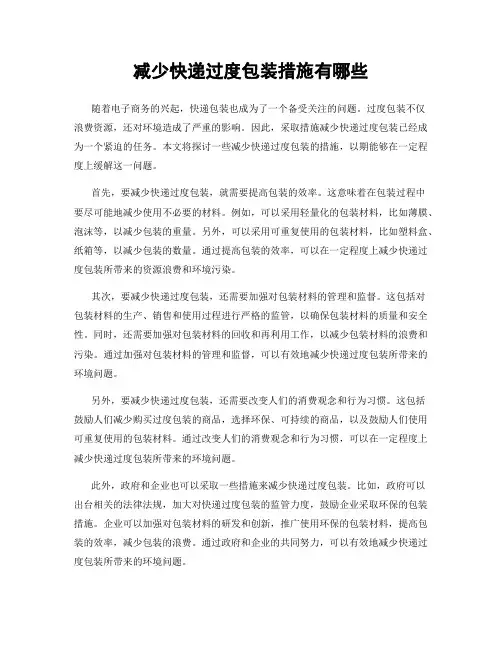 减少快递过度包装措施有哪些

随着电子商务的兴起，快递包装也成为了一个备受关注的问题。过度包装不仅浪费资源，还对环境造成了严重的影响。因此，采取措施减少快递过度包装已经成为一个紧迫的任务。本文将探讨一些减少快递过度包装的措施，以期能够在一定程度上缓解这一问题。

首先，要减少快递过度包装，就需要提高包装的效率。这意味着在包装过程中要尽可能地减少使用不必要的材料。例如，可以采用轻量化的包装材料，比如薄膜、泡沫等，以减少包装的重量。另外，可以采用可重复使用的包装材料，比如塑料盒、纸箱等，以减少包装的数量。通过提高包装的效率，可以在一定程度上减少快递过度包装所带来的资源浪费和环境污染。

其次，要减少快递过度包装，还需要加强对包装材料的管理和监督。这包括对包装材料的生产、销售和使用过程进行严格的监管，以确保包装材料的质量和安全性。同时，还需要加强对包装材料的回收和再利用工作，以减少包装材料的浪费和污染。通过加强对包装材料的管理和监督，可以有效地减少快递过度包装所带来的环境问题。

另外，要减少快递过度包装，还需要改变人们的消费观念和行为习惯。这包括鼓励人们减少购买过度包装的商品，选择环保、可持续的商品，以及鼓励人们使用可重复使用的包装材料。通过改变人们的消费观念和行为习惯，可以在一定程度上减少快递过度包装所带来的环境问题。

此外，政府和企业也可以采取一些措施来减少快递过度包装。比如，政府可以出台相关的法律法规，加大对快递过度包装的监管力度，鼓励企业采取环保的包装措施。企业可以加强对包装材料的研发和创新，推广使用环保的包装材料，提高包装的效率，减少包装的浪费。通过政府和企业的共同努力，可以有效地减少快递过度包装所带来的环境问题。